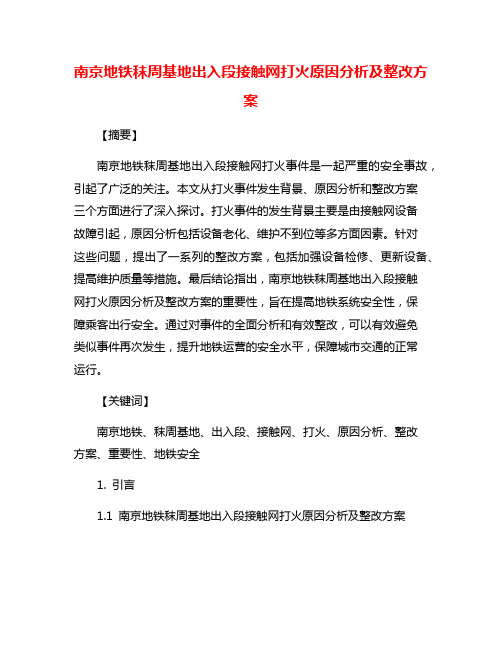 南京地铁秣周基地出入段接触网打火原因分析及整改方案

【摘要】

南京地铁秣周基地出入段接触网打火事件是一起严重的安全事故，引起了广泛的关注。本文从打火事件发生背景、原因分析和整改方案三个方面进行了深入探讨。打火事件的发生背景主要是由接触网设备故障引起，原因分析包括设备老化、维护不到位等多方面因素。针对这些问题，提出了一系列的整改方案，包括加强设备检修、更新设备、提高维护质量等措施。最后结论指出，南京地铁秣周基地出入段接触网打火原因分析及整改方案的重要性，旨在提高地铁系统安全性，保障乘客出行安全。通过对事件的全面分析和有效整改，可以有效避免类似事件再次发生，提升地铁运营的安全水平，保障城市交通的正常运行。

【关键词】

南京地铁、秣周基地、出入段、接触网、打火、原因分析、整改方案、重要性、地铁安全

1. 引言

1.1 南京地铁秣周基地出入段接触网打火原因分析及整改方案